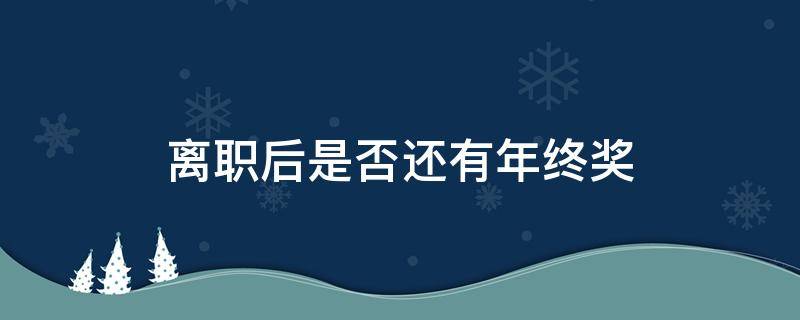 离职后是否还有年终奖